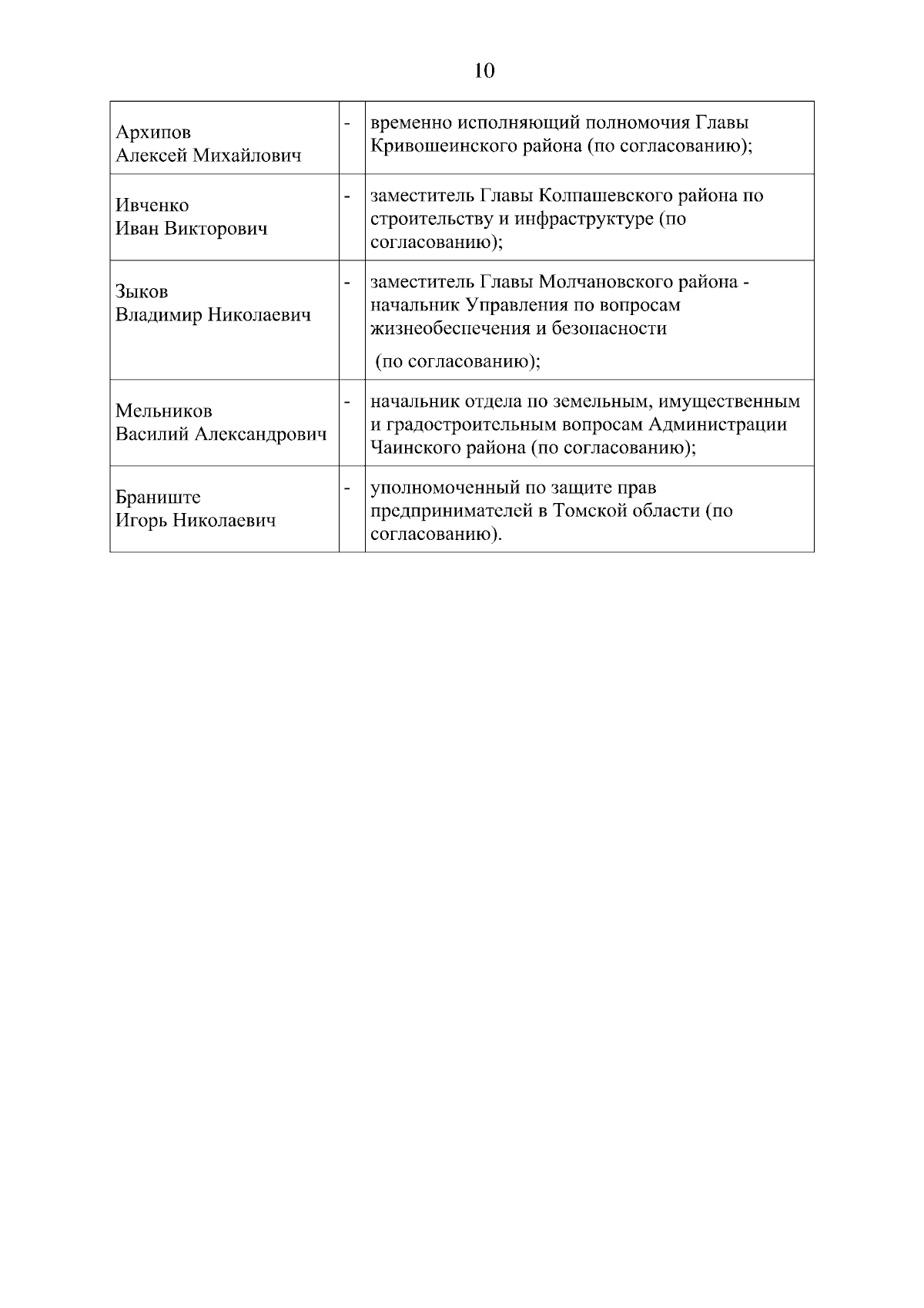 10

| | | |
|---|---|---|
| Архипов Алексей Михайлович | - | временно исполняющий полномочия Главы Кривошеинского района (по согласованию); |
| Ивченко Иван Викторович | - | заместитель Главы Колпашевского района по строительству и инфраструктуре (по согласованию); |
| Зыков Владимир Николаевич | - | заместитель Главы Молчановского района - начальник Управления по вопросам жизнеобеспечения и безопасности (по согласованию); |
| Мельников Василий Александрович | - | начальник отдела по земельным, имущественным и градостроительным вопросам Администрации Чаинского района (по согласованию); |
| Браниште Игорь Николаевич | - | уполномоченный по защите прав предпринимателей в Томской области (по согласованию). |